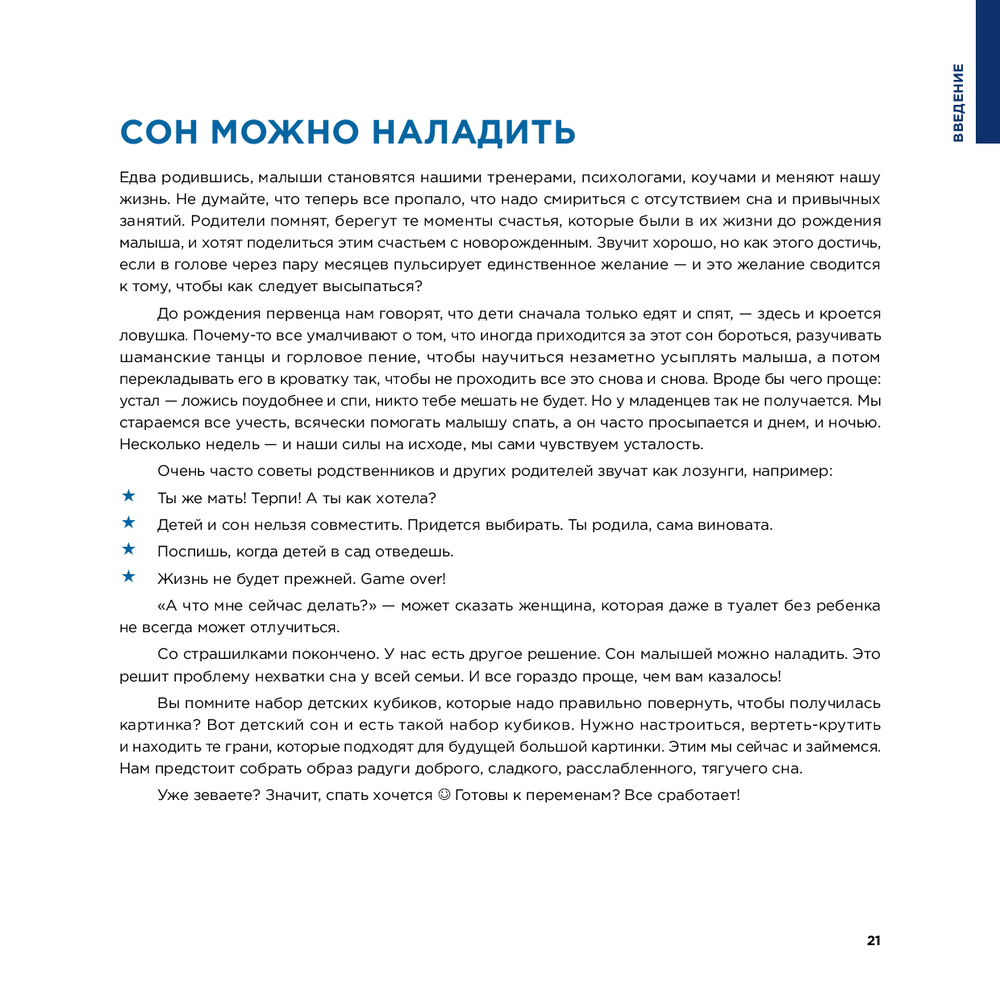 ВВЕДЕНИЕ

СОН МОЖНО НАЛАДИТЬ

Едва родившись, малыши становятся нашими тренерами, психологами, коучами и меняют нашу жизнь. Не думайте, что теперь все пропало, что надо смириться с отсутствием сна и привычных занятий. Родители помнят, берегут те моменты счастья, которые были в их жизни до рождения малыша, и хотят поделиться этим счастьем с новорожденным. Звучит хорошо, но как этого достичь, если в голове через пару месяцев пульсирует единственное желание — и это желание сводится к тому, чтобы как следует высыпаться?

До рождения первенца нам говорят, что дети сначала только едят и спят, — здесь и кроется ловушка. Почему-то все умалчивают о том, что иногда приходится за этот сон бороться, разучивать шаманские танцы и горловое пение, чтобы научиться незаметно усыплять малыша, а потом перекладывать его в кроватку так, чтобы не проходить все это снова и снова. Вроде бы чего проще: устал — ложись поудобнее и спи, никто тебе мешать не будет. Но у младенцев так не получается. Мы стараемся все учесть, всячески помогать малышу спать, а он часто просыпается и днем, и ночью. Несколько недель — и наши силы на исходе, мы сами чувствуем усталость.

Очень часто советы родственников и других родителей звучат как лозунги, например:

★ Ты же мать! Терпи! А ты как хотела?
★ Детей и сон нельзя совместить. Придется выбирать. Ты родила, сама виновата.
★ Поспишь, когда детей в сад отведешь.
★ Жизнь не будет прежней. Game over!

«А что мне сейчас делать?» — может сказать женщина, которая даже в туалет без ребенка не всегда может отлучиться.

Со страшилками покончено. У нас есть другое решение. Сон малышей можно наладить. Это решит проблему нехватки сна у всей семьи. И все гораздо проще, чем вам казалось!

Вы помните набор детских кубиков, которые надо правильно повернуть, чтобы получилась картинка? Вот детский сон и есть такой набор кубиков. Нужно настроиться, вертеть-крутить и находить те грани, которые подходят для будущей большой картинки. Этим мы сейчас и займемся. Нам предстоит собрать образ радуги доброго, сладкого, расслабленного, тягучего сна.

Уже зеваете? Значит, спать хочется ☺ Готовы к переменам? Все сработает!

21